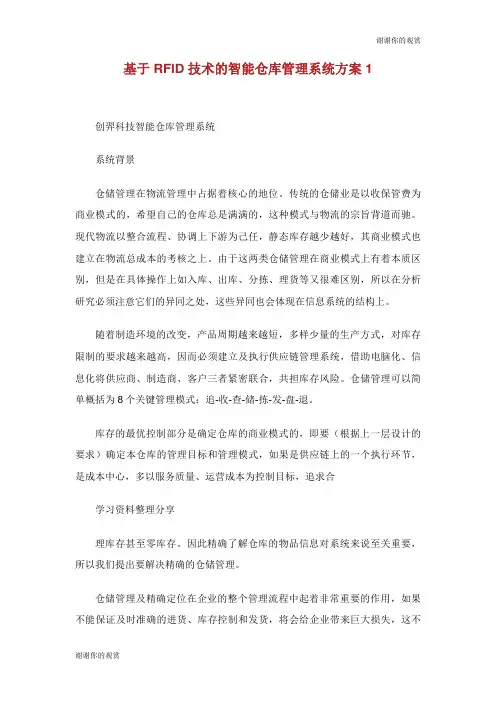 谢谢你的观赏

基于 RFID 技术的智能仓库管理系统方案 1

创羿科技智能仓库管理系统

系统背景

仓储管理在物流管理中占据着核心的地位。传统的仓储业是以收保管费为商业模式的，希望自己的仓库总是满满的，这种模式与物流的宗旨背道而驰。现代物流以整合流程、协调上下游为己任，静态库存越少越好，其商业模式也建立在物流总成本的考核之上。由于这两类仓储管理在商业模式上有着本质区别，但是在具体操作上如入库、出库、分拣、理货等又很难区别，所以在分析研究必须注意它们的异同之处，这些异同也会体现在信息系统的结构上。

随着制造环境的改变，产品周期越来越短，多样少量的生产方式，对库存限制的要求越来越高，因而必须建立及执行供应链管理系统，借助电脑化、信息化将供应商、制造商、客户三者紧密联合，共担库存风险。仓储管理可以简单概括为 8 个关键管理模式：追-收-查-储-拣-发-盘-退。

库存的最优控制部分是确定仓库的商业模式的，即要（根据上一层设计的要求）确定本仓库的管理目标和管理模式，如果是供应链上的一个执行环节，是成本中心，多以服务质量、运营成本为控制目标，追求合

学习资料整理分享

理库存甚至零库存。因此精确了解仓库的物品信息对系统来说至关重要，所以我们提出要解决精确的仓储管理。

仓储管理及精确定位在企业的整个管理流程中起着非常重要的作用，如果不能保证及时准确的进货、库存控制和发货，将会给企业带来巨大损失，这不

谢谢你的观赏